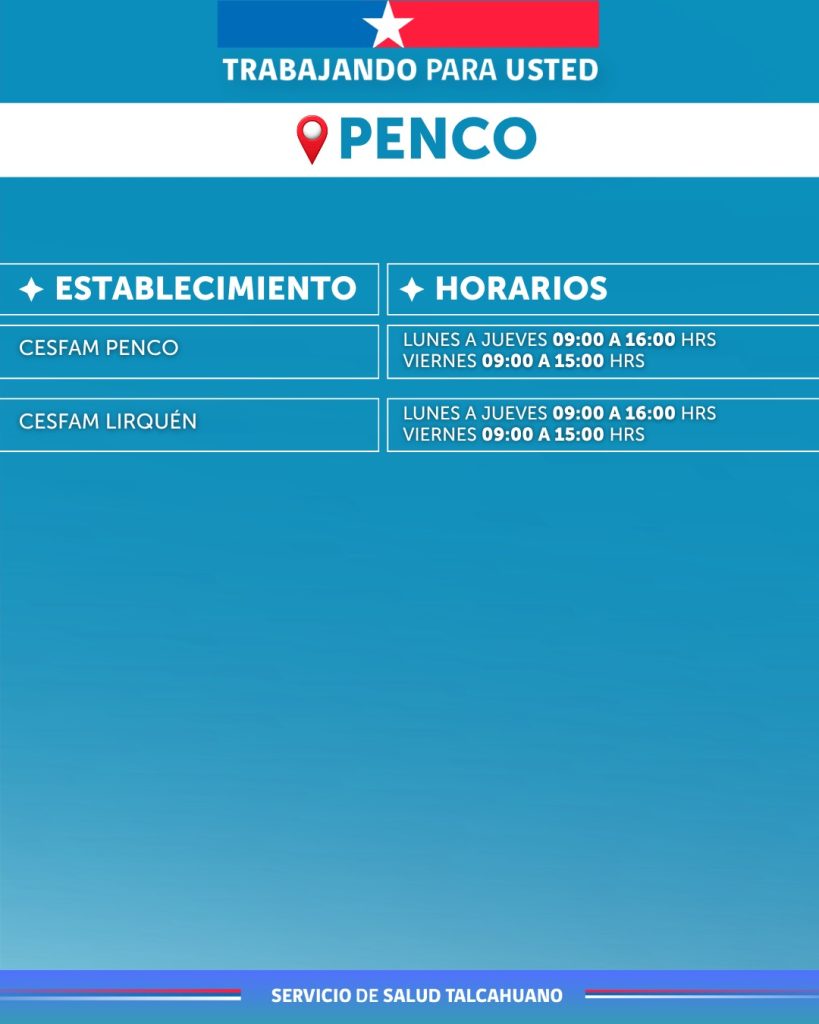 TRABAJANDO PARA USTED

PENCO

| ✦ ESTABLECIMIENTO | ✦ HORARIOS |
|---|---|
| CESFAM PENCO | LUNES A JUEVES 09:00 A 16:00 HRS VIERNES 09:00 A 15:00 HRS |
| CESFAM LIRQUÉN | LUNES A JUEVES 09:00 A 16:00 HRS VIERNES 09:00 A 15:00 HRS |

SERVICIO DE SALUD TALCAHUANO